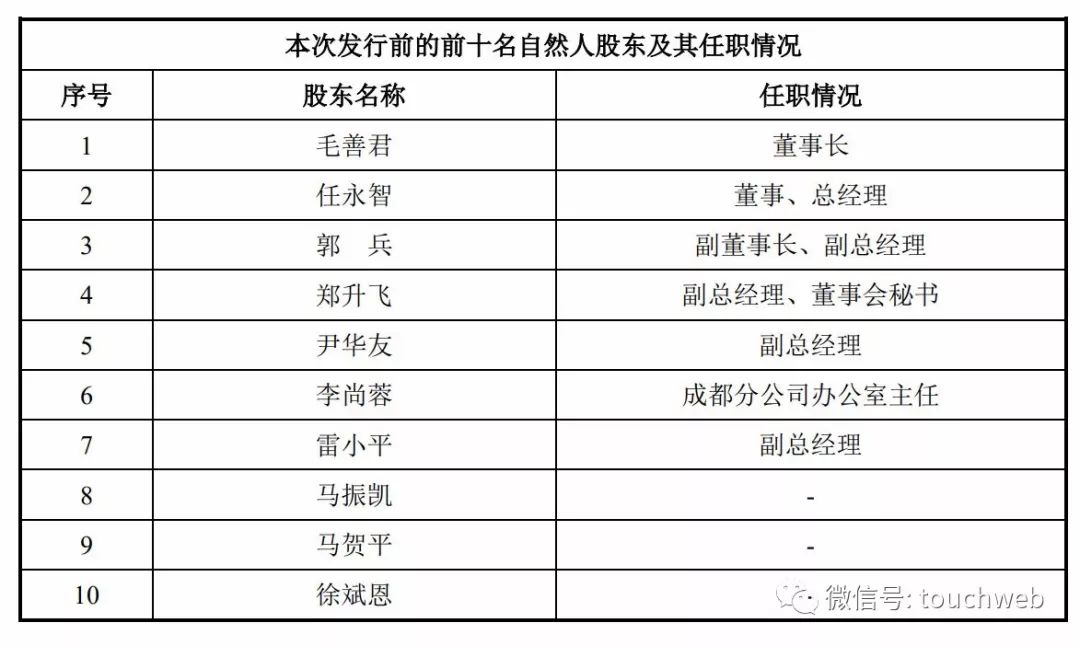 本次发行前的前十名自然人股东及其任职情况

| 序号 | 股东名称 | 任职情况 |
|---|---|---|
| 1 | 毛善君 | 董事长 |
| 2 | 任永智 | 董事、总经理 |
| 3 | 郭　兵 | 副董事长、副总经理 |
| 4 | 郑升飞 | 副总经理、董事会秘书 |
| 5 | 尹华友 | 副总经理 |
| 6 | 李尚蓉 | 成都分公司办公室主任 |
| 7 | 雷小平 | 副总经理 |
| 8 | 马振凯 | - |
| 9 | 马贺平 | - |
| 10 | 徐斌恩 | |

微信号: touchweb